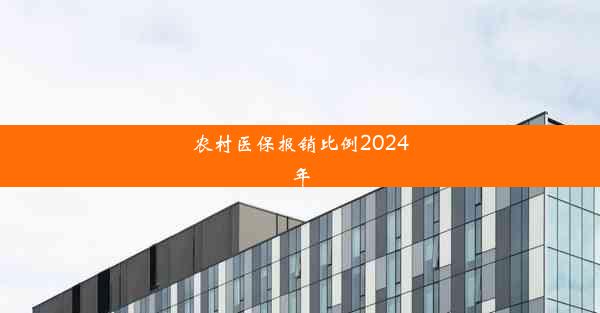 农村医保报销比例2024年